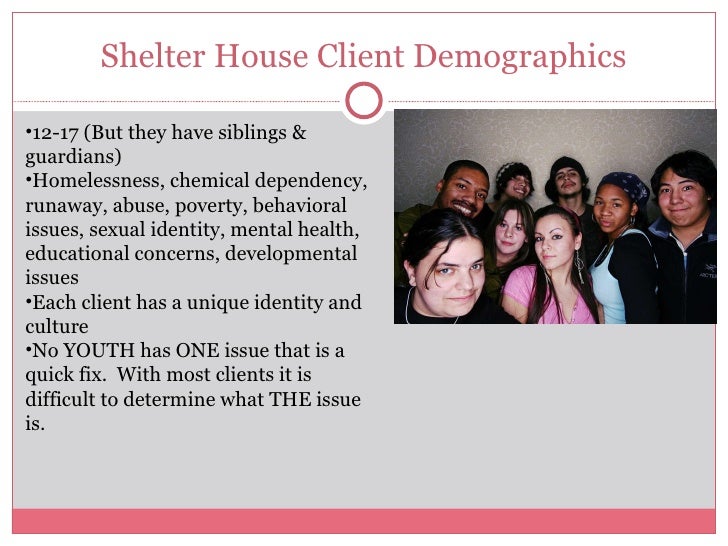 Shelter House Client Demographics

• 12-17 (But they have siblings & guardians)
• Homelessness, chemical dependency, runaway, abuse, poverty, behavioral issues, sexual identity, mental health, educational concerns, developmental issues
• Each client has a unique identity and culture
• No YOUTH has ONE issue that is a quick fix. With most clients it is difficult to determine what THE issue is.